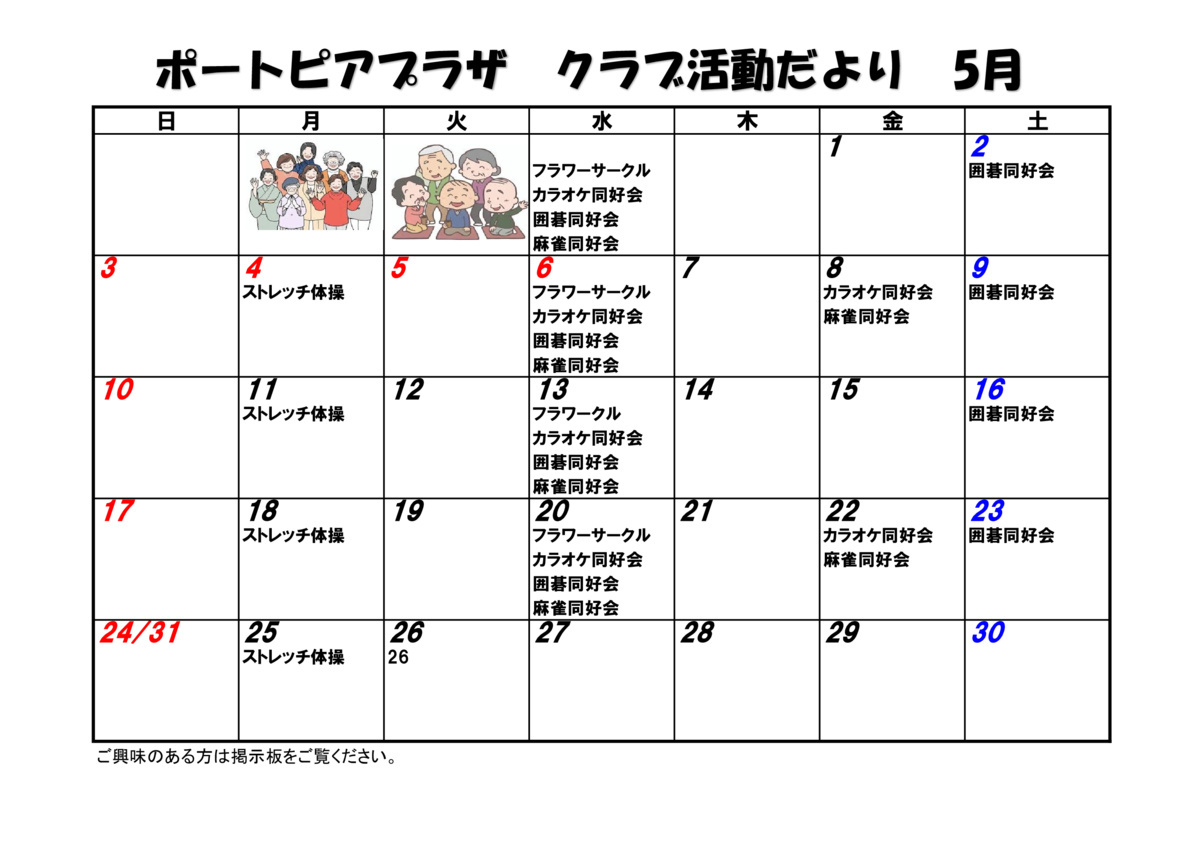 ポートピアプラザ　クラブ活動だより　5月

| 日 | 月 | 火 | 水 | 木 | 金 | 土 |
|---|---|---|---|---|---|---|
| | | | フラワーサークル カラオケ同好会 囲碁同好会 麻雀同好会 | | 1 | 2 囲碁同好会 |
| 3 | 4 ストレッチ体操 | 5 | 6 フラワーサークル カラオケ同好会 囲碁同好会 麻雀同好会 | 7 | 8 カラオケ同好会 麻雀同好会 | 9 囲碁同好会 |
| 10 | 11 ストレッチ体操 | 12 | 13 フラワークル カラオケ同好会 囲碁同好会 麻雀同好会 | 14 | 15 | 16 囲碁同好会 |
| 17 | 18 ストレッチ体操 | 19 | 20 フラワーサークル カラオケ同好会 囲碁同好会 麻雀同好会 | 21 | 22 カラオケ同好会 麻雀同好会 | 23 囲碁同好会 |
| 24/31 | 25 ストレッチ体操 | 26 26 | 27 | 28 | 29 | 30 |

ご興味のある方は掲示板をご覧ください。